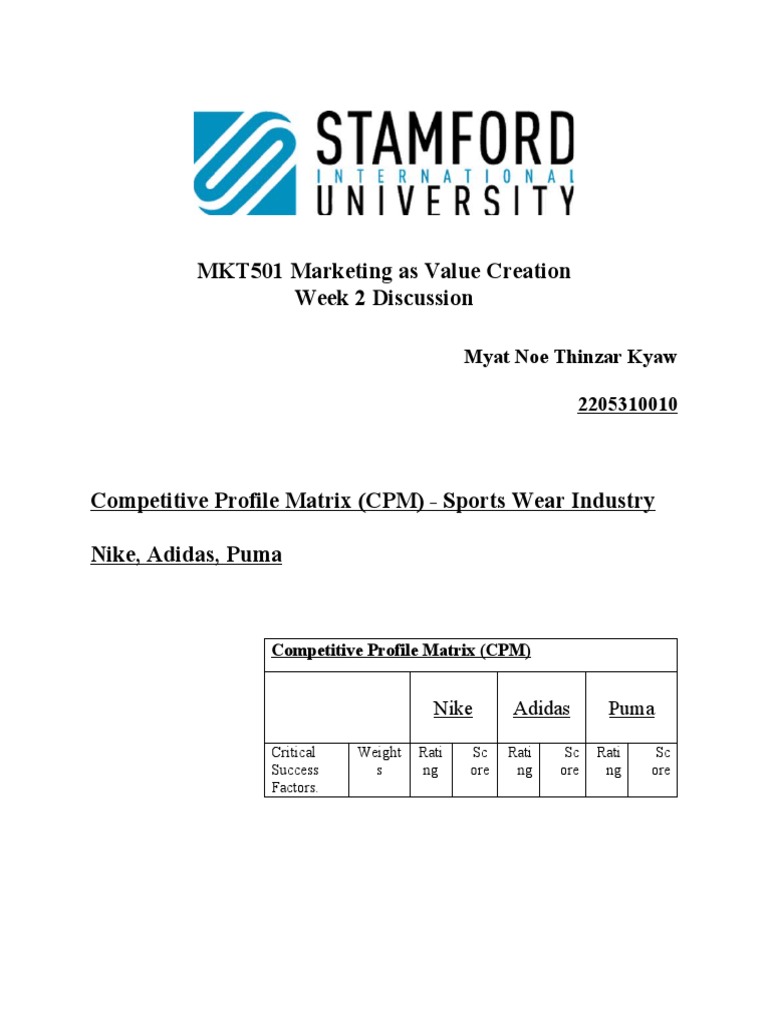 STAMFORD
INTERNATIONAL
UNIVERSITY

MKT501 Marketing as Value Creation
Week 2 Discussion

Myat Noe Thinzar Kyaw

2205310010

Competitive Profile Matrix (CPM) - Sports Wear Industry

Nike, Adidas, Puma

| Competitive Profile Matrix (CPM) | | | | | | | |
|---|---|---|---|---|---|---|---|
| | | Nike | | Adidas | | Puma | |
| Critical Success Factors. | Weights | Rating | Score | Rating | Score | Rating | Score |